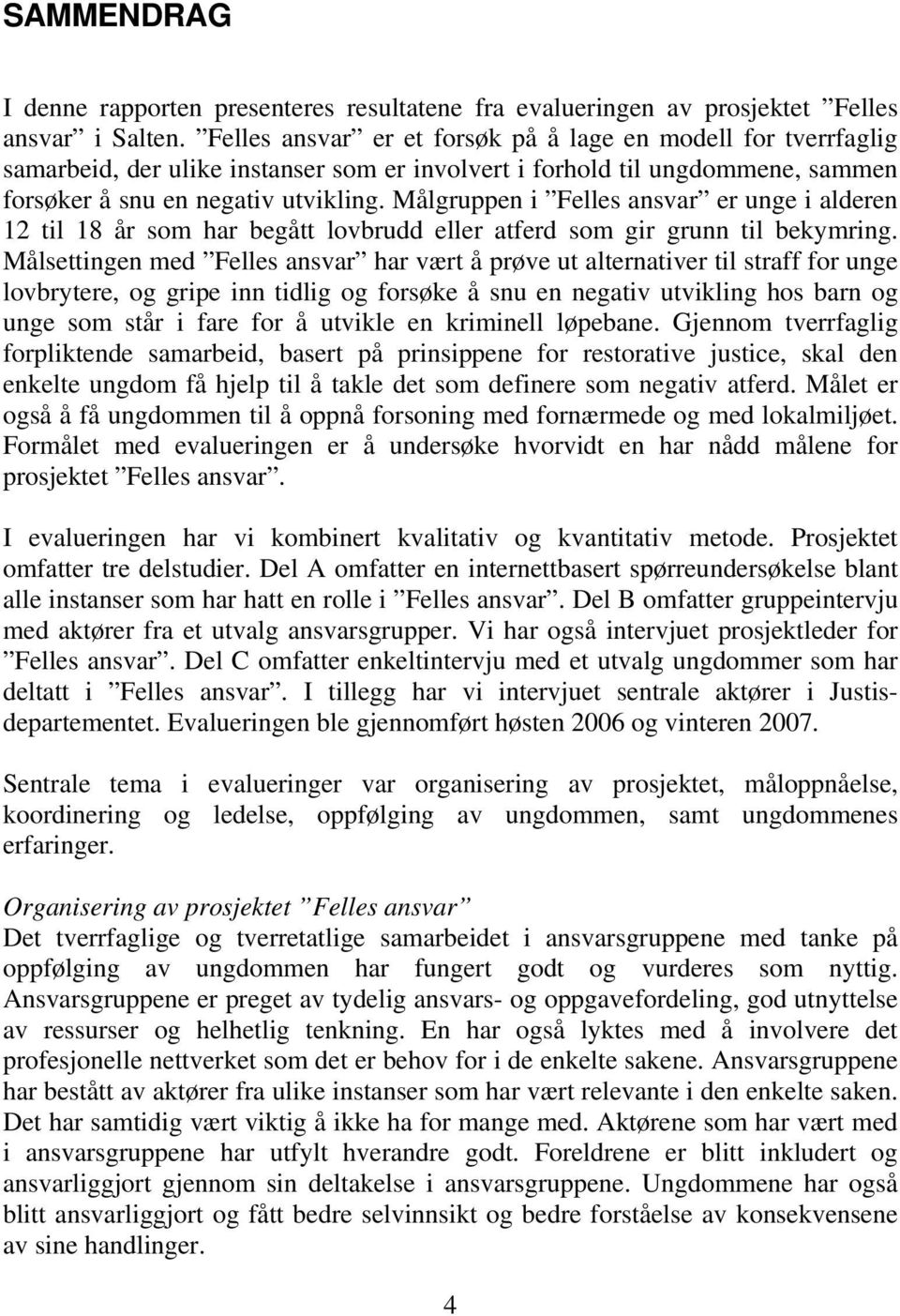 SAMMENDRAG

I denne rapporten presenteres resultatene fra evalueringen av prosjektet ”Felles ansvar” i Salten. ”Felles ansvar” er et forsøk på å lage en modell for tverrfaglig samarbeid, der ulike instanser som er involvert i forhold til ungdommene, sammen forsøker å snu en negativ utvikling. Målgruppen i ”Felles ansvar” er unge i alderen 12 til 18 år som har begått lovbrudd eller atferd som gir grunn til bekymring. Målsettingen med ”Felles ansvar” har vært å prøve ut alternativer til straff for unge lovbrytere, og gripe inn tidlig og forsøke å snu en negativ utvikling hos barn og unge som står i fare for å utvikle en kriminell løpebane. Gjennom tverrfaglig forpliktende samarbeid, basert på prinsippene for restorative justice, skal den enkelte ungdom få hjelp til å takle det som definere som negativ atferd. Målet er også å få ungdommen til å oppnå forsoning med fornærmede og med lokalmiljøet. Formålet med evalueringen er å undersøke hvorvidt en har nådd målene for prosjektet ”Felles ansvar”.

I evalueringen har vi kombinert kvalitativ og kvantitativ metode. Prosjektet omfatter tre delstudier. Del A omfatter en internettbasert spørreundersøkelse blant alle instanser som har hatt en rolle i ”Felles ansvar”. Del B omfatter gruppeintervju med aktører fra et utvalg ansvarsgrupper. Vi har også intervjuet prosjektleder for ”Felles ansvar”. Del C omfatter enkeltintervju med et utvalg ungdommer som har deltatt i ”Felles ansvar”. I tillegg har vi intervjuet sentrale aktører i Justisdepartementet. Evalueringen ble gjennomført høsten 2006 og vinteren 2007.

Sentrale tema i evalueringer var organisering av prosjektet, måloppnåelse, koordinering og ledelse, oppfølging av ungdommen, samt ungdommenes erfaringer.

Organisering av prosjektet ”Felles ansvar”
Det tverrfaglige og tverretatlige samarbeidet i ansvarsgruppene med tanke på oppfølging av ungdommen har fungert godt og vurderes som nyttig. Ansvarsgruppene er preget av tydelig ansvars- og oppgavefordeling, god utnyttelse av ressurser og helhetlig tenkning. En har også lyktes med å involvere det profesjonelle nettverket som det er behov for i de enkelte sakene. Ansvarsgruppene har bestått av aktører fra ulike instanser som har vært relevante i den enkelte saken. Det har samtidig vært viktig å ikke ha for mange med. Aktørene som har vært med i ansvarsgruppene har utfylt hverandre godt. Foreldrene er blitt inkludert og ansvarliggjort gjennom sin deltakelse i ansvarsgruppene. Ungdommene har også blitt ansvarliggjort og fått bedre selvinnsikt og bedre forståelse av konsekvensene av sine handlinger.

4